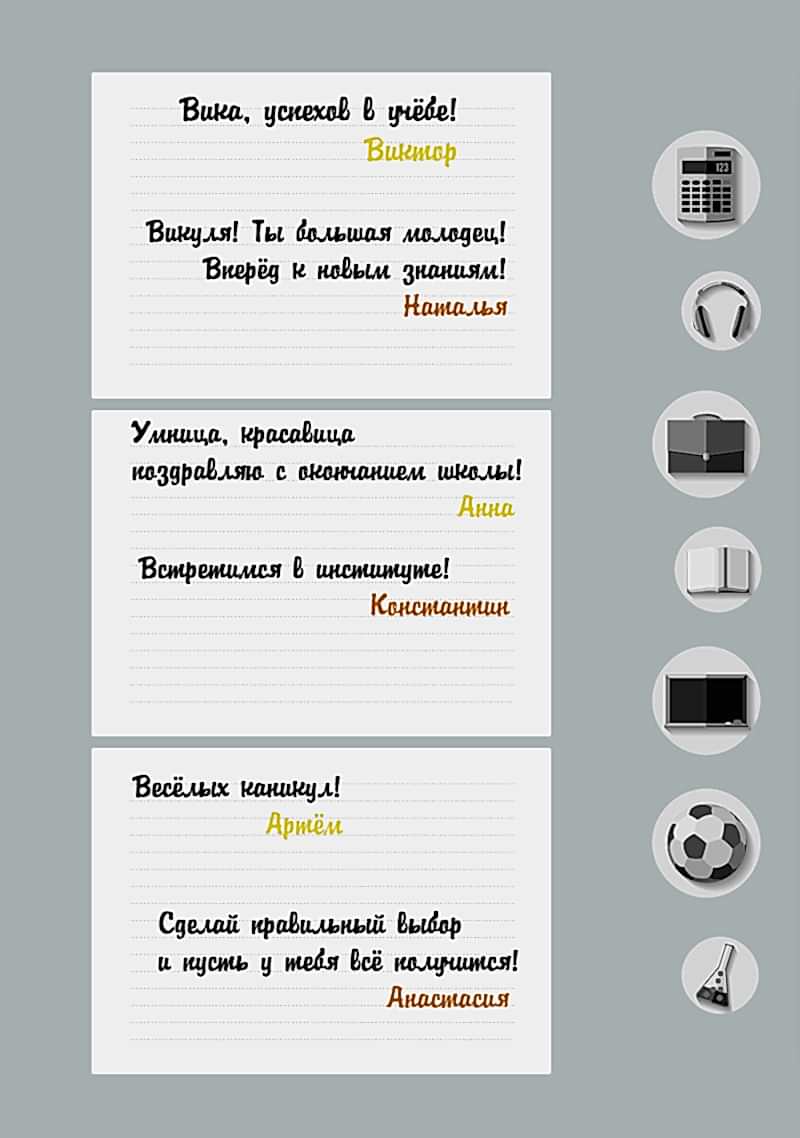 Вика, успехов в учёбе!
Виктор

Викуля! Ты большая молодец!
Вперёд к новым знаниям!
Наталья

Умница, красавица
поздравляю с окончанием школы!
Анна

Встретимся в институте!
Константин

Весёлых каникул!
Артём

Сделай правильный выбор
и пусть у тебя всё получится!
Анастасия

123